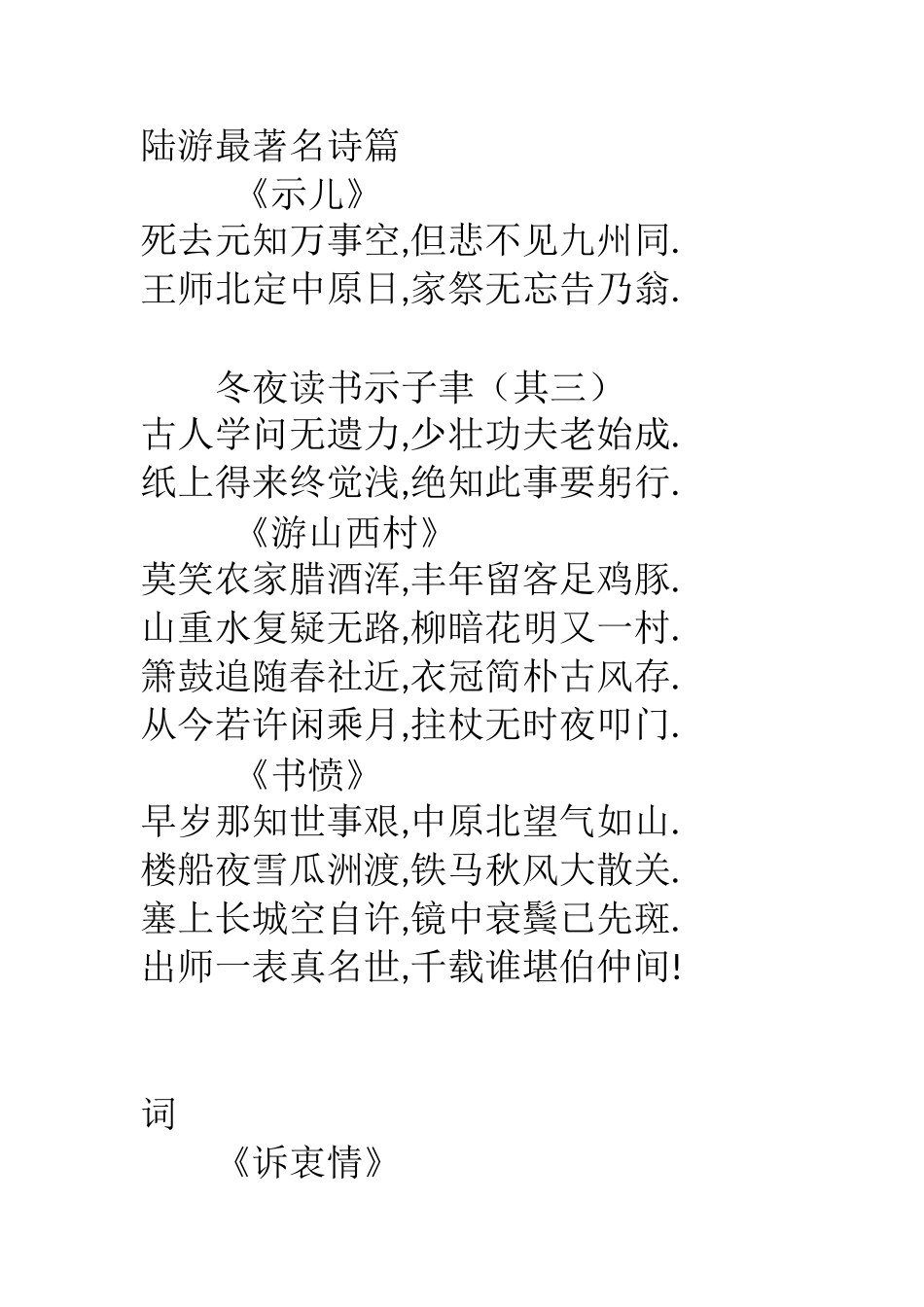 陆游最著名诗篇

《示儿》

死去元知万事空,但悲不见九州同.
王师北定中原日,家祭无忘告乃翁.

冬夜读书示子聿（其三）

古人学问无遗力,少壮功夫老始成.
纸上得来终觉浅,绝知此事要躬行.

《游山西村》

莫笑农家腊酒浑,丰年留客足鸡豚.
山重水复疑无路,柳暗花明又一村.
箫鼓追随春社近,衣冠简朴古风存.
从今若许闲乘月,拄杖无时夜叩门.

《书愤》

早岁那知世事艰,中原北望气如山.
楼船夜雪瓜洲渡,铁马秋风大散关.
塞上长城空自许,镜中衰鬓已先斑.
出师一表真名世,千载谁堪伯仲间!

词

《诉衷情》